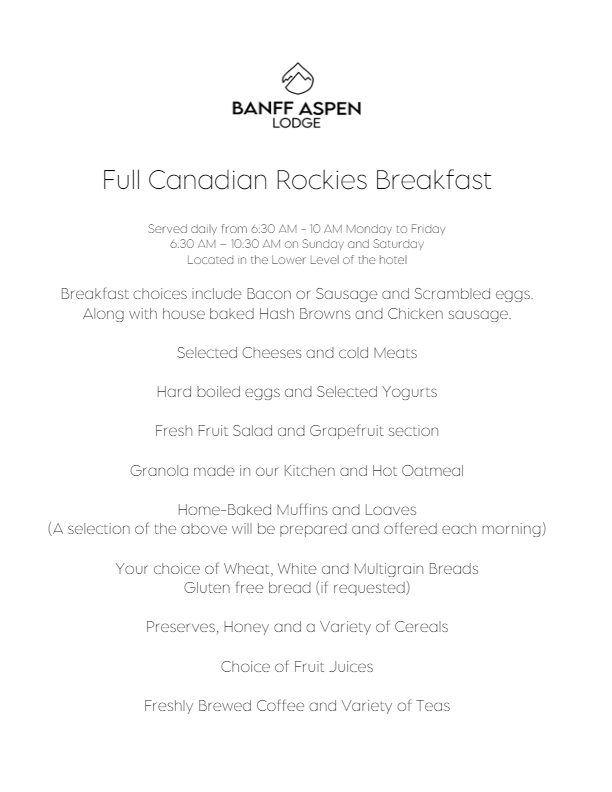 BANFF ASPEN
LODGE

Full Canadian Rockies Breakfast

Served daily from 6:30 AM - 10 AM Monday to Friday
6:30 AM – 10:30 AM on Sunday and Saturday
Located in the Lower Level of the hotel

Breakfast choices include Bacon or Sausage and Scrambled eggs.
Along with house baked Hash Browns and Chicken sausage.

Selected Cheeses and cold Meats

Hard boiled eggs and Selected Yogurts

Fresh Fruit Salad and Grapefruit section

Granola made in our Kitchen and Hot Oatmeal

Home-Baked Muffins and Loaves
(A selection of the above will be prepared and offered each morning)

Your choice of Wheat, White and Multigrain Breads
Gluten free bread (if requested)

Preserves, Honey and a Variety of Cereals

Choice of Fruit Juices

Freshly Brewed Coffee and Variety of Teas